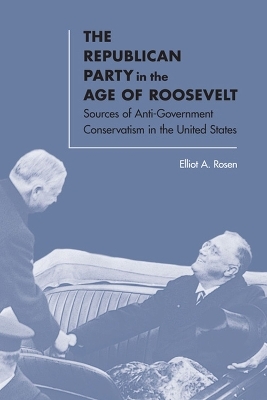 THE REPUBLICAN PARTY in the AGE OF ROOSEVELT

Sources of Anti-Government Conservatism in the United States

Elliot A. Rosen